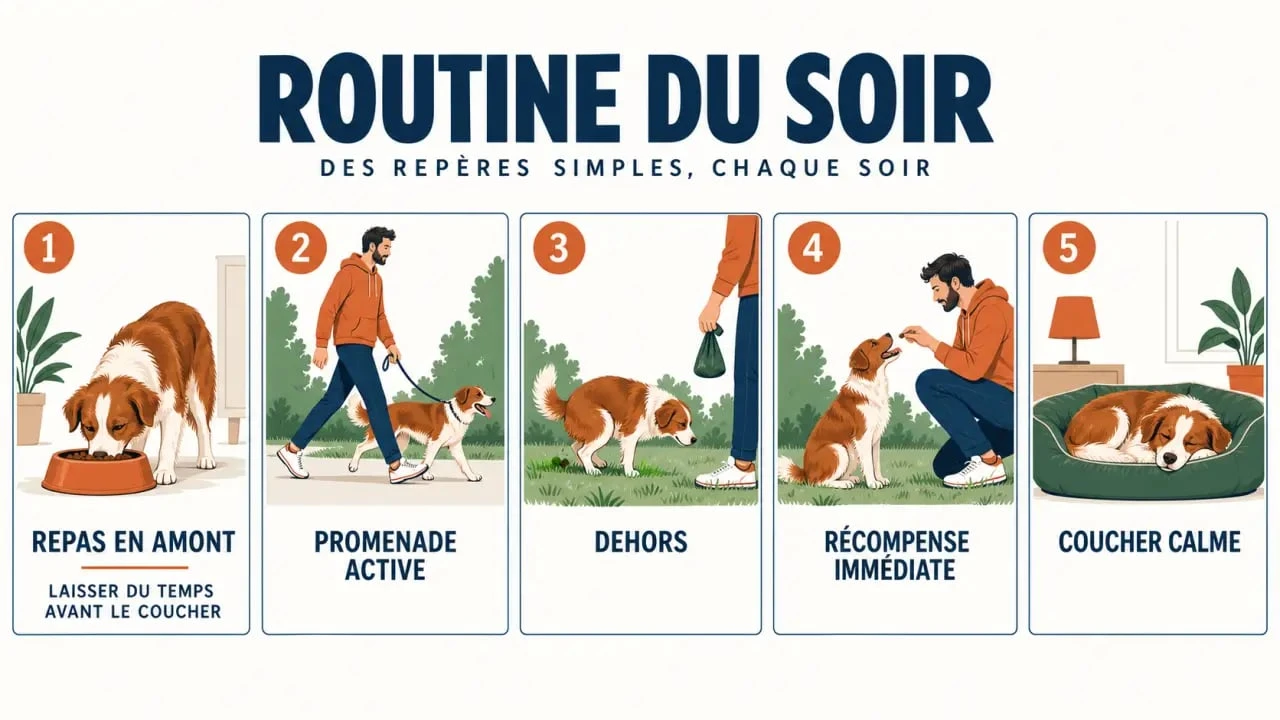 ROUTINE DU SOIR

DES REPÈRES SIMPLES, CHAQUE SOIR

1

REPAS EN AMONT

LAISSER DU TEMPS AVANT LE COUCHER

2

PROMENADE ACTIVE

3

DEHORS

4

RÉCOMPENSE IMMÉDIATE

5

COUCHER CALME